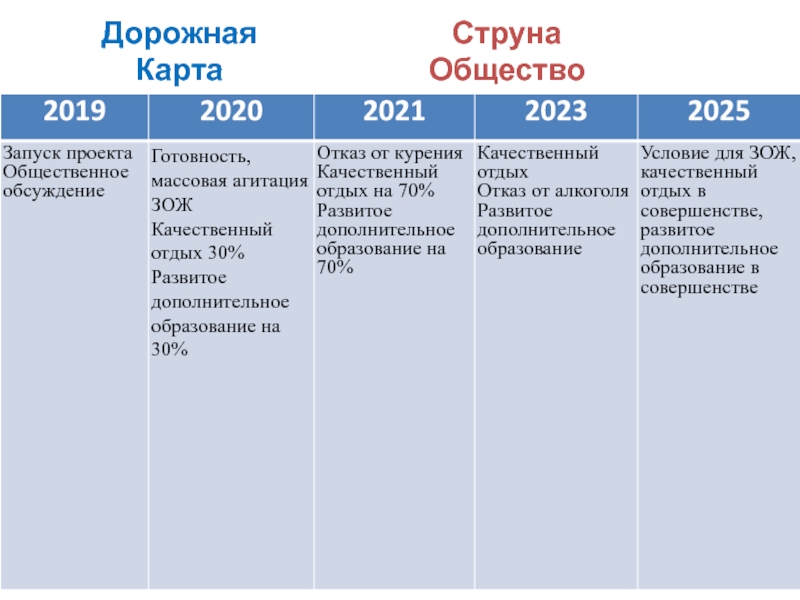 Дорожная Карта

Струна Общество

| 2019 | 2020 | 2021 | 2023 | 2025 |
|---|---|---|---|---|
| Запуск проекта Общественное обсуждение | Готовность, массовая агитация ЗОЖ Качественный отдых 30% Развитое дополнительное образование на 30% | Отказ от курения Качественный отдых на 70% Развитое дополнительное образование на 70% | Качественный отдых Отказ от алкоголя Развитое дополнительное образование | Условие для ЗОЖ, качественный отдых в совершенстве, развитое дополнительное образование в совершенстве |